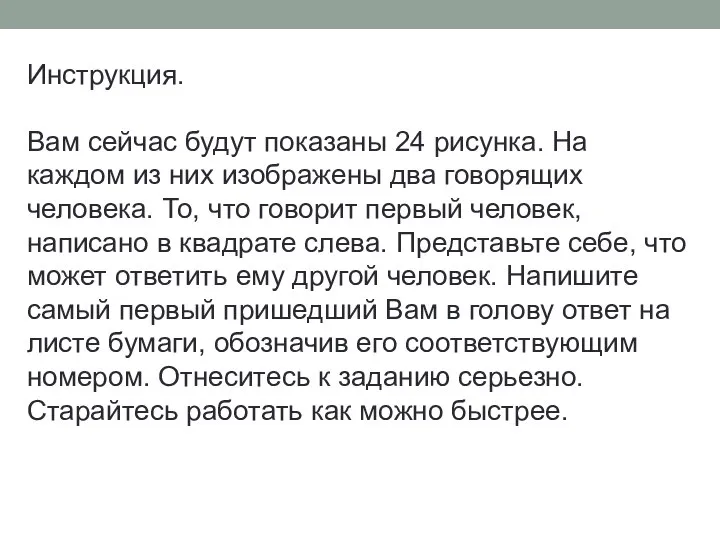 Инструкция.

Вам сейчас будут показаны 24 рисунка. На каждом из них изображены два говорящих человека. То, что говорит первый человек, написано в квадрате слева. Представьте себе, что может ответить ему другой человек. Напишите самый первый пришедший Вам в голову ответ на листе бумаги, обозначив его соответствующим номером. Отнеситесь к заданию серьезно. Старайтесь работать как можно быстрее.